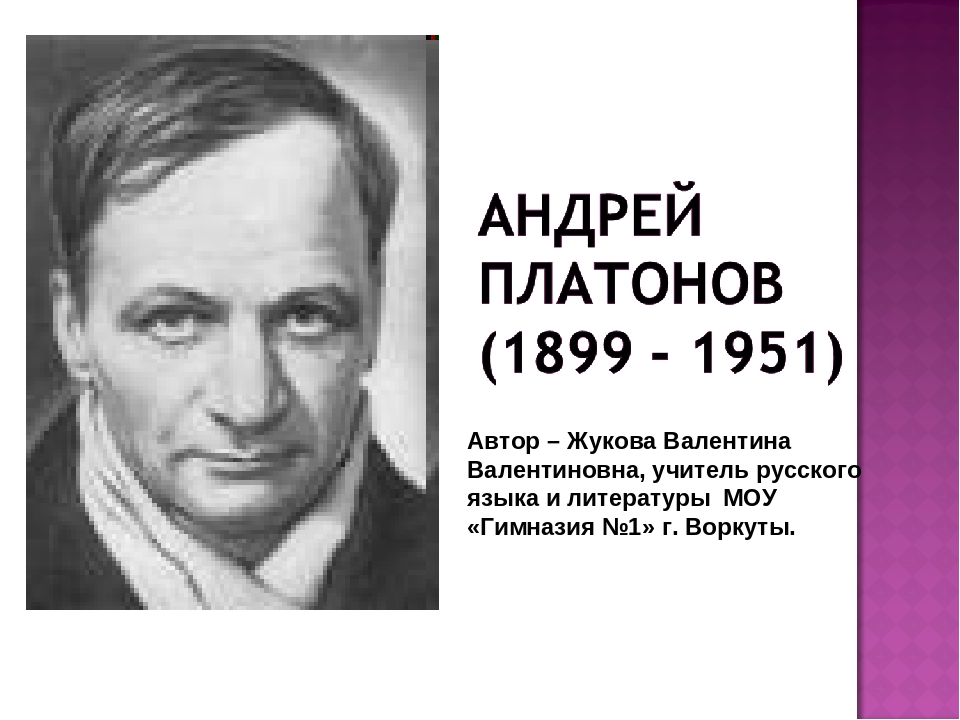 АНДРЕЙ ПЛАТОНОВ (1899 - 1951)

Автор – Жукова Валентина Валентиновна, учитель русского языка и литературы МОУ «Гимназия №1» г. Воркуты.